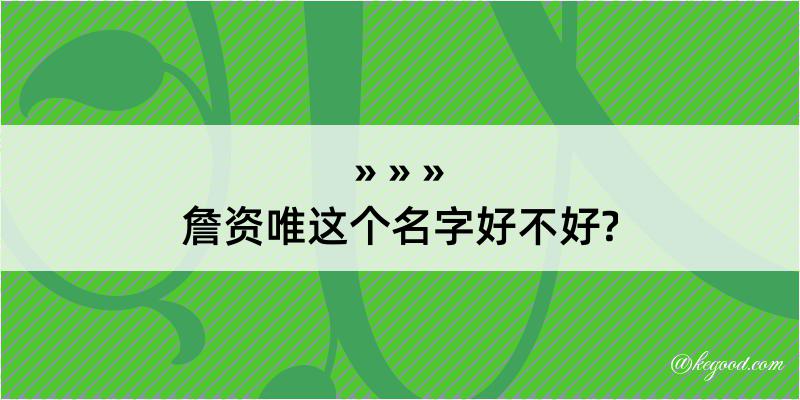 » » »
詹资唯这个名字好不好?

@kegood.com